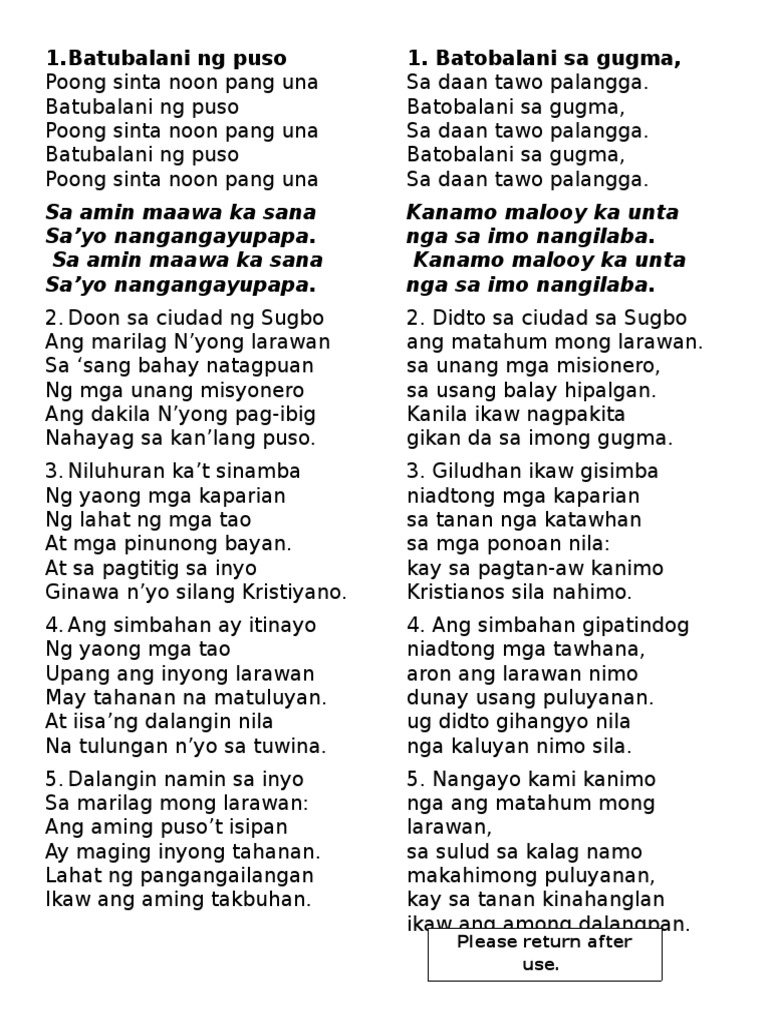 1.Batubalani ng puso
Poong sinta noon pang una
Batubalani ng puso
Poong sinta noon pang una
Batubalani ng puso
Poong sinta noon pang una

Sa amin maawa ka sana
Sa'yo nangangayupapa.
Sa amin maawa ka sana
Sa'yo nangangayupapa.

2. Doon sa ciudad ng Sugbo
Ang marilag N'yong larawan
Sa 'sang bahay natagpuan
Ng mga unang misyonero
Ang dakila N'yong pag-ibig
Nahayag sa kan'lang puso.

3. Niluhuran ka't sinamba
Ng yaong mga kaparian
Ng lahat ng mga tao
At mga pinunong bayan.
At sa pagtitig sa inyo
Ginawa n'yo silang Kristiyano.

4. Ang simbahan ay itinayo
Ng yaong mga tao
Upang ang inyong larawan
May tahanan na matuluyan.
At iisa'ng dalangin nila
Na tulungan n'yo sa tuwina.

5. Dalangin namin sa inyo
Sa marilag mong larawan:
Ang aming puso't isipan
Ay maging inyong tahanan.
Lahat ng pangangailangan
Ikaw ang aming takbuhan.

1. Batobalani sa gugma,
Sa daan tawo palangga.
Batobalani sa gugma,
Sa daan tawo palangga.
Batobalani sa gugma,
Sa daan tawo palangga.

Kanamo malooy ka unta
nga sa imo nangilaba.
Kanamo malooy ka unta
nga sa imo nangilaba.

2. Didto sa ciudad sa Sugbo
ang matahum mong larawan.
sa unang mga misionero,
sa usang balay hipalgan.
Kanila ikaw nagpakita
gikan da sa imong gugma.

3. Giludhan ikaw gisimba
niadtong mga kaparian
sa tanan nga katawhan
sa mga ponoan nila:
kay sa pagtan-aw kanimo
Kristianos sila nahimo.

4. Ang simbahan gipatindog
niadtong mga tawhana,
aron ang larawan nimo
dunay usang puluyanan.
ug didto gihangyo nila
nga kaluyan nimo sila.

5. Nangayo kami kanimo
nga ang matahum mong larawan,
sa sulud sa kalag namo
makahimong puluyanan,
kay sa tanan kinahanglan
ikaw ang among dalangpan.

Please return after use.